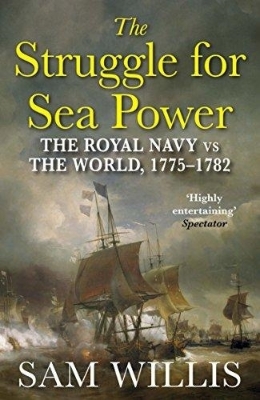 The Struggle for Sea Power

THE ROYAL NAVY vs THE WORLD, 1775–1782

'Highly entertaining'
Spectator

SAM WILLIS